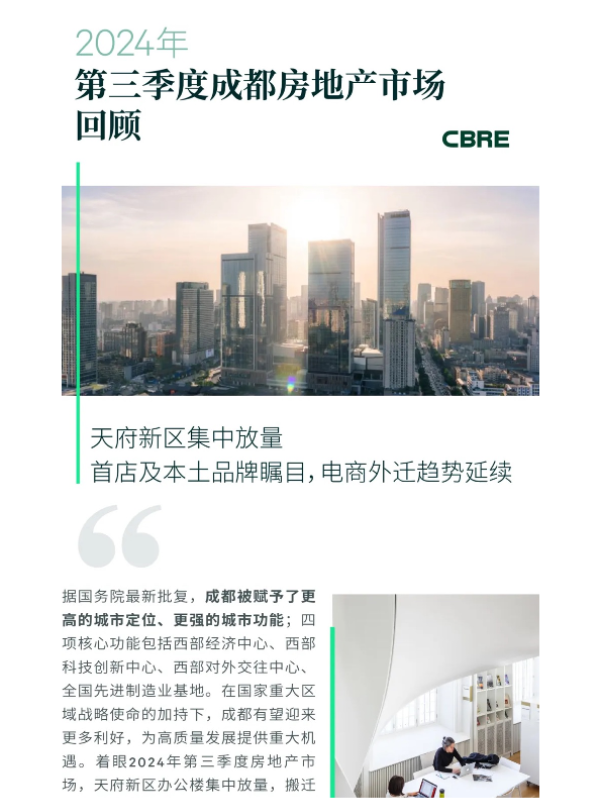 2024年
第三季度成都房地产市场回顾

CBRE

天府新区集中放量
首店及本土品牌瞩目，电商外迁趋势延续

据国务院最新批复，成都被赋予了更高的城市定位、更强的城市功能；四项核心功能包括西部经济中心、西部科技创新中心、西部对外交往中心、全国先进制造业基地。在国家重大区域战略使命的加持下，成都有望迎来更多利好，为高质量发展提供重大机遇。着眼2024年第三季度房地产市场，天府新区办公楼集中放量，搬迁